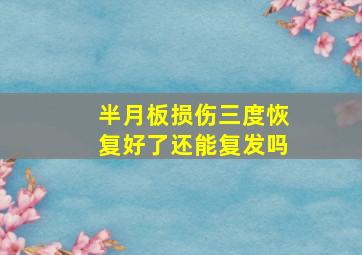 半月板损伤三度恢复好了还能复发吗